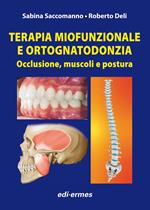 Sabina Saccomanno • Roberto Deli

TERAPIA MIOFUNZIONALE E ORTOGNATODONZIA

Occlusione, muscoli e postura

edi·ermes